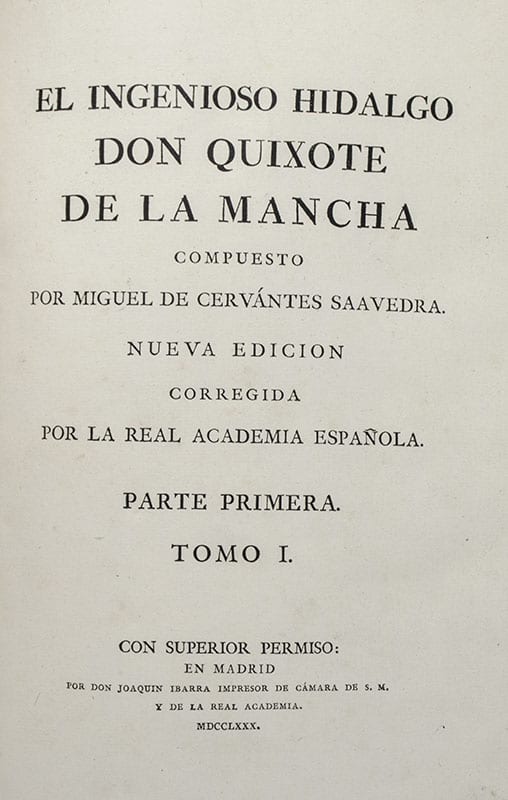 EL INGENIOSO HIDALGO
DON QUIXOTE
DE LA MANCHA
COMPUESTO
POR MIGUEL DE CERVÁNTES SAAVEDRA.
NUEVA EDICION
CORREGIDA
POR LA REAL ACADEMIA ESPAÑOLA.

PARTE PRIMERA.
TOMO I.

CON SUPERIOR PERMISO:
EN MADRID
POR DON JOAQUIN IBARRA IMPRESOR DE CÁMARA DE S. M.
Y DE LA REAL ACADEMIA.
MDCCLXXX.